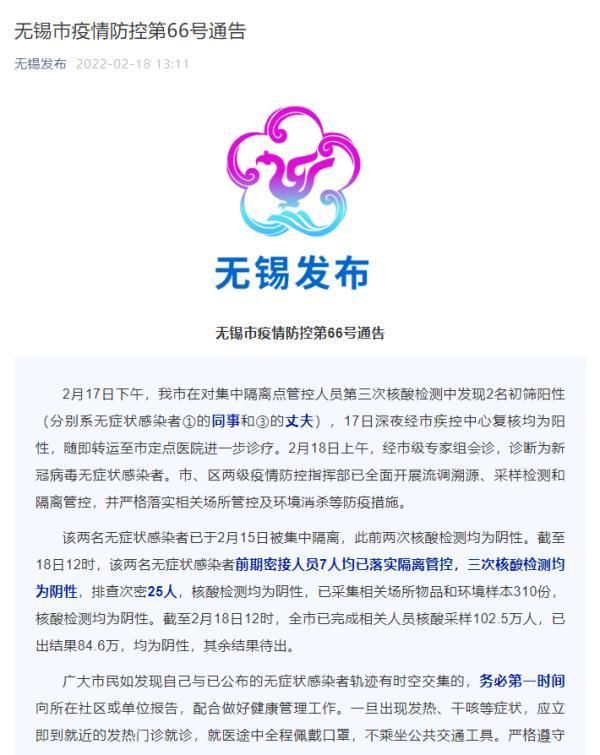 无锡市疫情防控第66号通告

无锡发布 2022-02-18 13:11

无锡发布

无锡市疫情防控第66号通告

2月17日下午，我市在对集中隔离点管控人员第三次核酸检测中发现2名初筛阳性（分别系无症状感染者①的同事和③的丈夫），17日深夜经市疾控中心复核均为阳性，随即转运至市定点医院进一步诊疗。2月18日上午，经市级专家组会诊，诊断为新冠病毒无症状感染者。市、区两级疫情防控指挥部已全面开展流调溯源、采样检测和隔离管控，并严格落实相关场所管控及环境消杀等防疫措施。

该两名无症状感染者已于2月15日被集中隔离，此前两次核酸检测均为阴性。截至18日12时，该两名无症状感染者前期密接人员7人均已落实隔离管控，三次核酸检测均为阴性，排查次密25人，核酸检测均为阴性，已采集相关场所物品和环境样本310份，核酸检测均为阴性。截至2月18日12时，全市已完成相关人员核酸采样102.5万人，已出结果84.6万，均为阴性，其余结果待出。

广大市民如发现自己与已公布的无症状感染者轨迹有时空交集的，务必第一时间向所在社区或单位报告，配合做好健康管理工作。一旦出现发热、干咳等症状，应立即到就近的发热门诊就诊，就医途中全程佩戴口罩，不乘坐公共交通工具。严格遵守